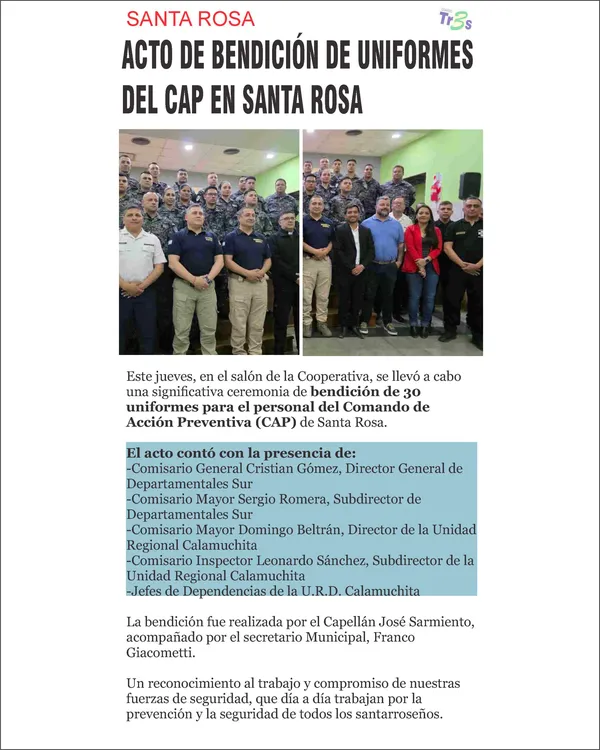 SANTA ROSA

Tr3s

ACTO DE BENDICIÓN DE UNIFORMES DEL CAP EN SANTA ROSA

Este jueves, en el salón de la Cooperativa, se llevó a cabo una significativa ceremonia de bendición de 30 uniformes para el personal del Comando de Acción Preventiva (CAP) de Santa Rosa.

El acto contó con la presencia de:
-Comisario General Cristian Gómez, Director General de Departamentales Sur
-Comisario Mayor Sergio Romera, Subdirector de Departamentales Sur
-Comisario Mayor Domingo Beltrán, Director de la Unidad Regional Calamuchita
-Comisario Inspector Leonardo Sánchez, Subdirector de la Unidad Regional Calamuchita
-Jefes de Dependencias de la U.R.D. Calamuchita

La bendición fue realizada por el Capellán José Sarmiento, acompañado por el secretario Municipal, Franco Giacometti.

Un reconocimiento al trabajo y compromiso de nuestras fuerzas de seguridad, que día a día trabajan por la prevención y la seguridad de todos los santarroseños.